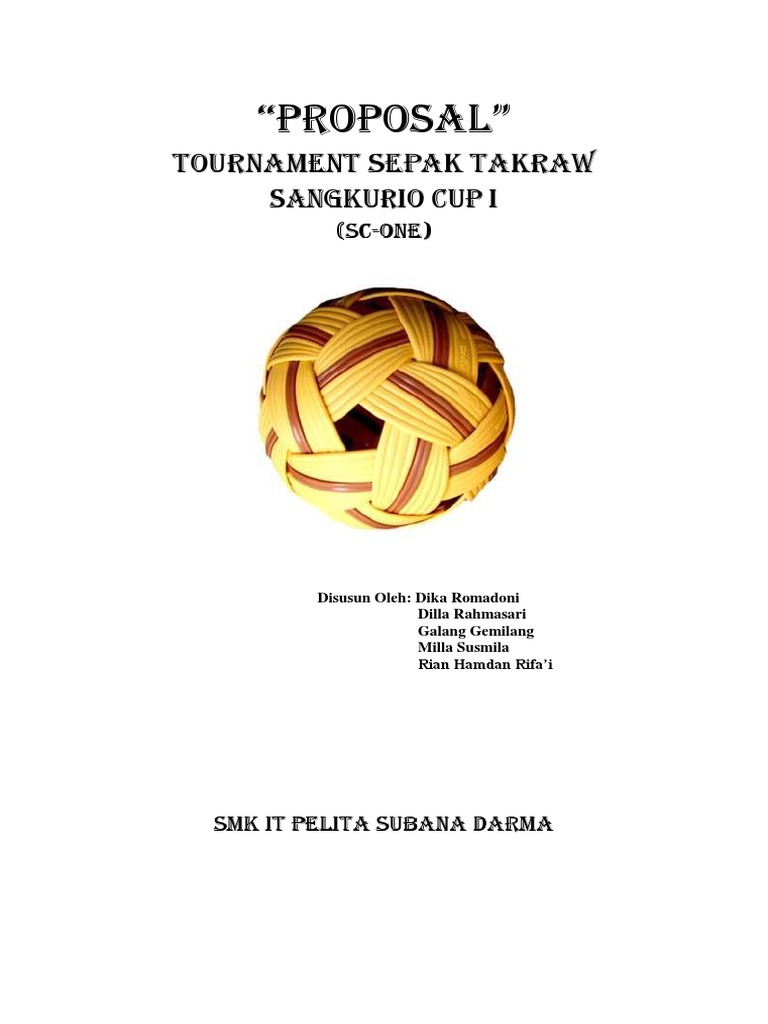 “PROPOSAL”
TOURNAMENT SEPAK TAKRAW
SANGKURIO CUP I
(SC-ONE)

Disusun Oleh: Dika Romadoni
Dilla Rahmasari
Galang Gemilang
Milla Susmila
Rian Hamdan Rifa'i

SMK IT PELITA SUBANA DARMA